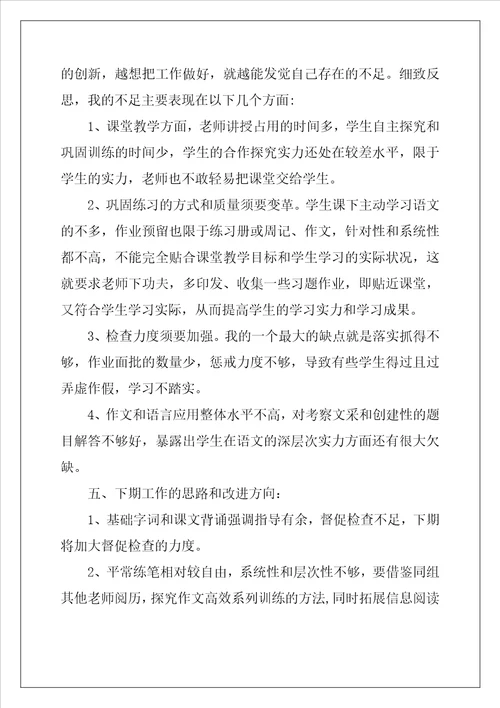 的创新，越想把工作做好，就越能发觉自己存在的不足。细致反思，我的不足主要表现在以下几个方面：

1、课堂教学方面，老师讲授占用的时间多，学生自主探究和巩固训练的时间少，学生的合作探究实力还处在较差水平，限于学生的实力，老师也不敢轻易把课堂交给学生。

2、巩固练习的方式和质量须要变革。学生课下主动学习语文的不多，作业预留也限于练习册或周记、作文，针对性和系统性都不高，不能完全贴合课堂教学目标和学生学习的实际状况，这就要求老师下功夫，多印发、收集一些习题作业，即贴近课堂，又符合学生学习实际，从而提高学生的学习实力和学习成果。

3、检查力度须要加强。我的一个最大的缺点就是落实抓得不够，作业面批的数量少，惩戒力度不够，导致有些学生得过且过弄虚作假，学习不踏实。

4、作文和语言应用整体水平不高，对考察文采和创建性的题目解答不够好，暴露出学生在语文的深层次实力方面还有很大欠缺。

五、下期工作的思路和改进方向：

1、基础字词和课文背诵强调指导有余，督促检查不足，下期将加大督促检查的力度。

2、平常练笔相对较自由，系统性和层次性不够，要借鉴同组其他老师阅历，探究作文高效系列训练的方法，同时拓展信息阅读